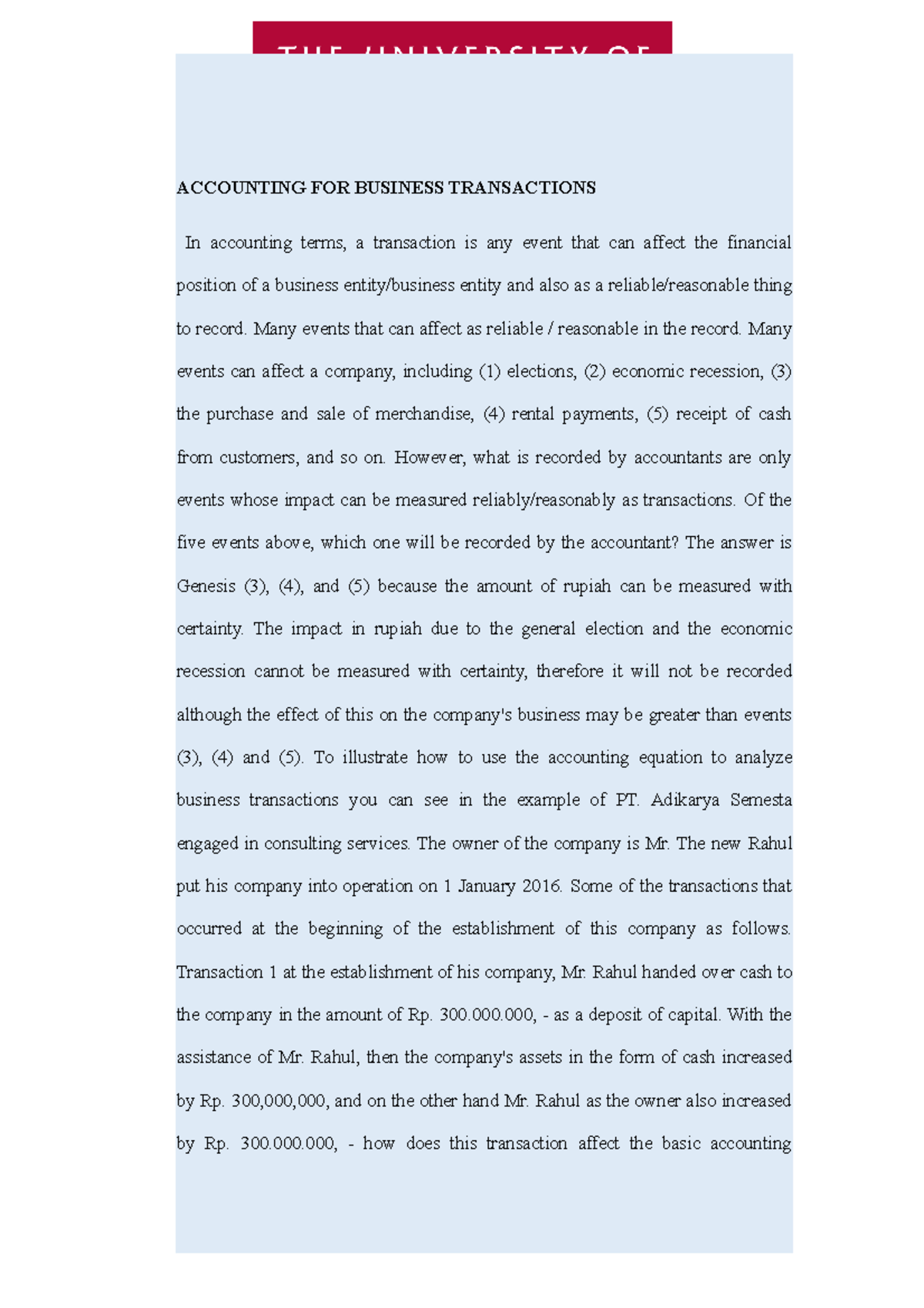 THE UNIVERSITY OF

ACCOUNTING FOR BUSINESS TRANSACTIONS

In accounting terms, a transaction is any event that can affect the financial position of a business entity/business entity and also as a reliable/reasonable thing to record. Many events that can affect as reliable / reasonable in the record. Many events can affect a company, including (1) elections, (2) economic recession, (3) the purchase and sale of merchandise, (4) rental payments, (5) receipt of cash from customers, and so on. However, what is recorded by accountants are only events whose impact can be measured reliably/reasonably as transactions. Of the five events above, which one will be recorded by the accountant? The answer is Genesis (3), (4), and (5) because the amount of rupiah can be measured with certainty. The impact in rupiah due to the general election and the economic recession cannot be measured with certainty, therefore it will not be recorded although the effect of this on the company's business may be greater than events (3), (4) and (5). To illustrate how to use the accounting equation to analyze business transactions you can see in the example of PT. Adikarya Semesta engaged in consulting services. The owner of the company is Mr. The new Rahul put his company into operation on 1 January 2016. Some of the transactions that occurred at the beginning of the establishment of this company as follows. Transaction 1 at the establishment of his company, Mr. Rahul handed over cash to the company in the amount of Rp. 300.000.000, - as a deposit of capital. With the assistance of Mr. Rahul, then the company's assets in the form of cash increased by Rp. 300,000,000, and on the other hand Mr. Rahul as the owner also increased by Rp. 300.000.000, - how does this transaction affect the basic accounting